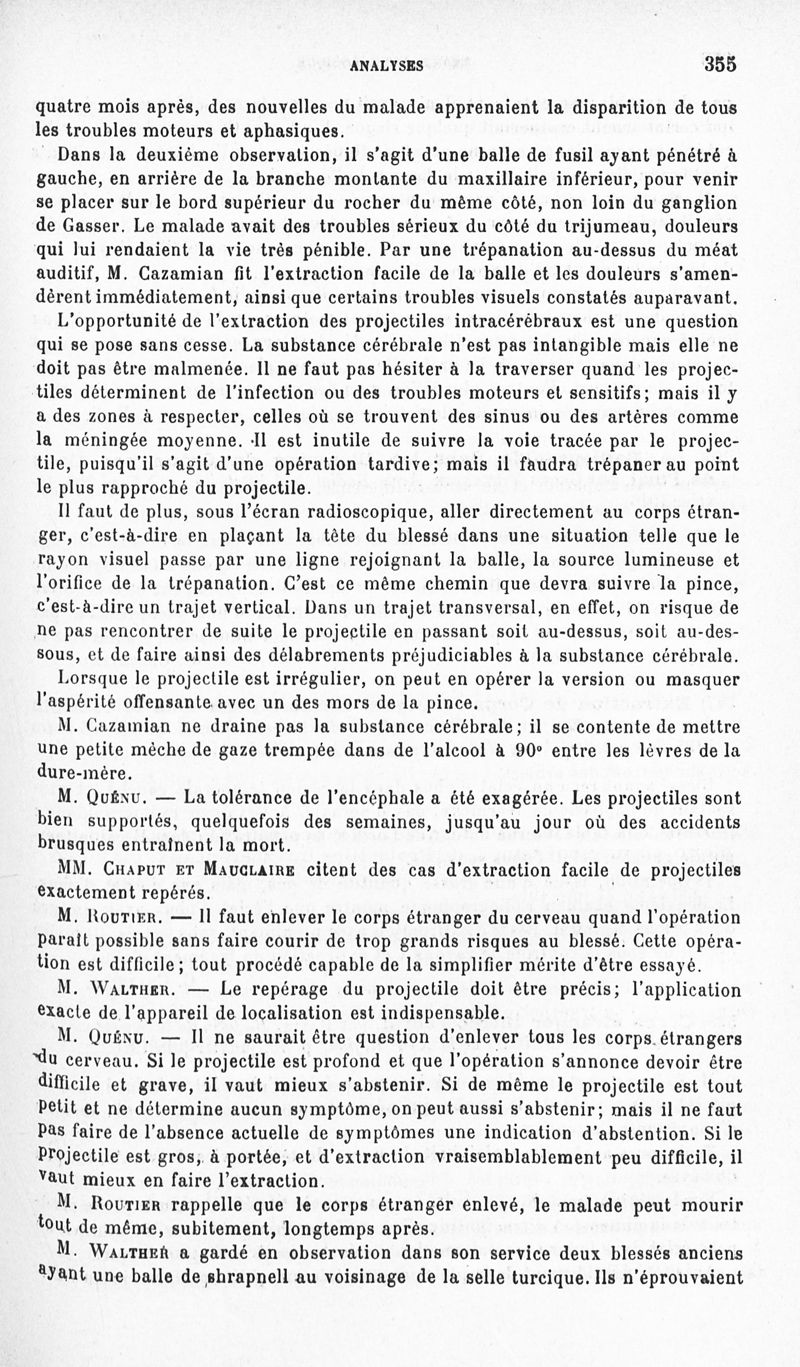 ANALYSES 355

quatre mois après, des nouvelles du malade apprenaient la disparition de tous les troubles moteurs et aphasiques.

Dans la deuxième observation, il s'agit d'une balle de fusil ayant pénétré à gauche, en arrière de la branche montante du maxillaire inférieur, pour venir se placer sur le bord supérieur du rocher du même côté, non loin du ganglion de Gasser. Le malade avait des troubles sérieux du côté du trijumeau, douleurs qui lui rendaient la vie très pénible. Par une trépanation au-dessus du méat auditif, M. Cazamian fit l'extraction facile de la balle et les douleurs s'amendèrent immédiatement, ainsi que certains troubles visuels constatés auparavant.

L'opportunité de l'extraction des projectiles intracérébraux est une question qui se pose sans cesse. La substance cérébrale n'est pas intangible mais elle ne doit pas être malmenée. Il ne faut pas hésiter à la traverser quand les projectiles déterminent de l'infection ou des troubles moteurs et sensitifs; mais il y a des zones à respecter, celles où se trouvent des sinus ou des artères comme la méningée moyenne. Il est inutile de suivre la voie tracée par le projectile, puisqu'il s'agit d'une opération tardive; mais il faudra trépaner au point le plus rapproché du projectile.

Il faut de plus, sous l'écran radioscopique, aller directement au corps étranger, c'est-à-dire en plaçant la tête du blessé dans une situation telle que le rayon visuel passe par une ligne rejoignant la balle, la source lumineuse et l'orifice de la trépanation. C'est ce même chemin que devra suivre la pince, c'est-à-dire un trajet vertical. Dans un trajet transversal, en effet, on risque de ne pas rencontrer de suite le projectile en passant soit au-dessus, soit au-dessous, et de faire ainsi des délabrements préjudiciables à la substance cérébrale.

Lorsque le projectile est irrégulier, on peut en opérer la version ou masquer l'aspérité offensante avec un des mors de la pince.

M. Cazamian ne draine pas la substance cérébrale; il se contente de mettre une petite mèche de gaze trempée dans de l'alcool à 90° entre les lèvres de la dure-mère.

M. Quénu. — La tolérance de l'encéphale a été exagérée. Les projectiles sont bien supportés, quelquefois des semaines, jusqu'au jour où des accidents brusques entraînent la mort.

MM. Chaput et Mauclaire citent des cas d'extraction facile de projectiles exactement repérés.

M. Routier. — Il faut enlever le corps étranger du cerveau quand l'opération paraît possible sans faire courir de trop grands risques au blessé. Cette opération est difficile; tout procédé capable de la simplifier mérite d'être essayé.

M. Walther. — Le repérage du projectile doit être précis; l'application exacte de l'appareil de localisation est indispensable.

M. Quénu. — Il ne saurait être question d'enlever tous les corps étrangers du cerveau. Si le projectile est profond et que l'opération s'annonce devoir être difficile et grave, il vaut mieux s'abstenir. Si de même le projectile est tout petit et ne détermine aucun symptôme, on peut aussi s'abstenir; mais il ne faut pas faire de l'absence actuelle de symptômes une indication d'abstention. Si le projectile est gros, à portée, et d'extraction vraisemblablement peu difficile, il vaut mieux en faire l'extraction.

M. Routier rappelle que le corps étranger enlevé, le malade peut mourir tout de même, subitement, longtemps après.

M. Walther a gardé en observation dans son service deux blessés anciens ayant une balle de shrapnell au voisinage de la selle turcique. Ils n'éprouvaient